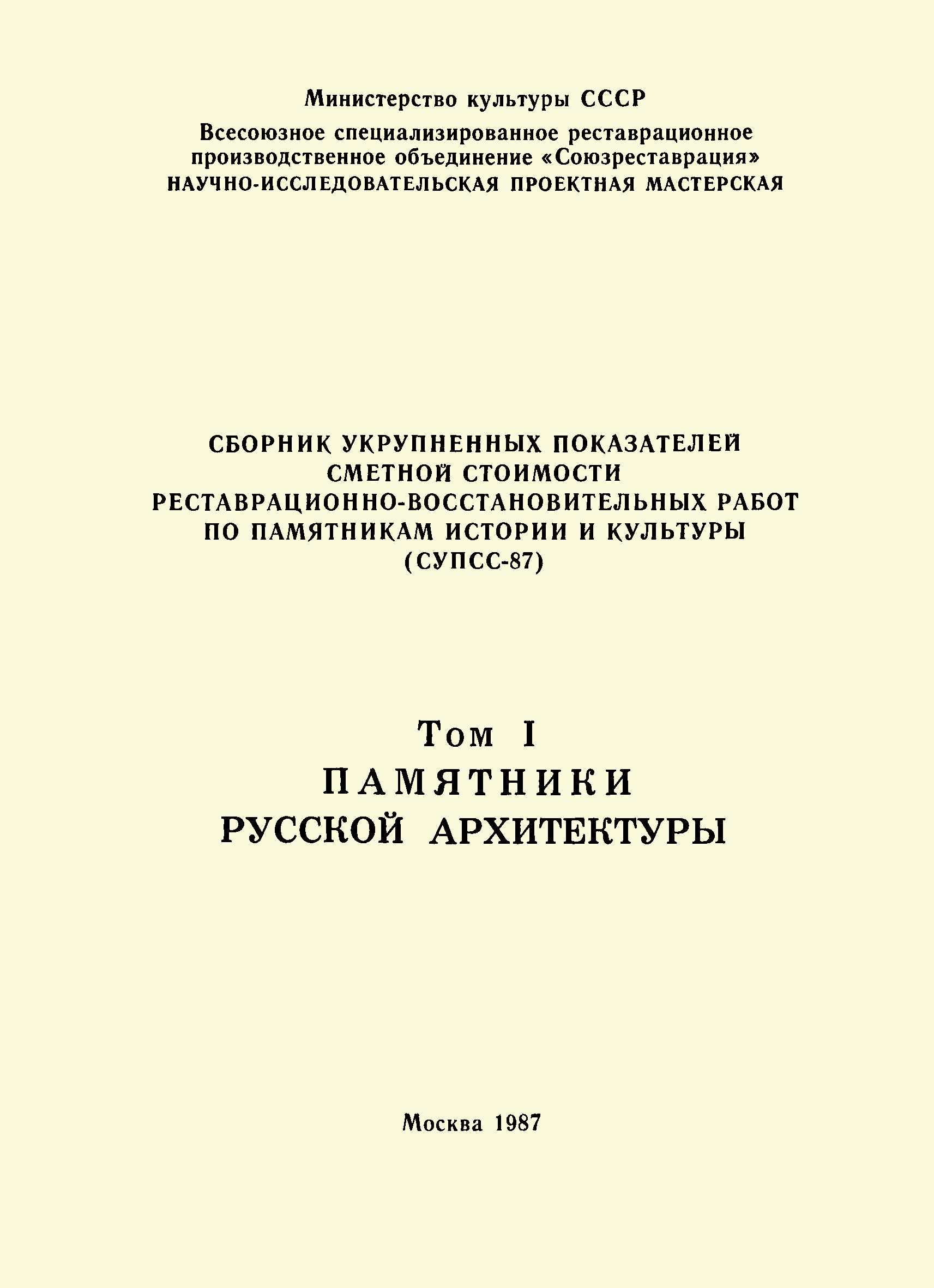 Министерство культуры СССР

Всесоюзное специализированное реставрационное производственное объединение «Союзреставрация»
НАУЧНО-ИССЛЕДОВАТЕЛЬСКАЯ ПРОЕКТНАЯ МАСТЕРСКАЯ

СБОРНИК УКРУПНЕННЫХ ПОКАЗАТЕЛЕЙ СМЕТНОЙ СТОИМОСТИ РЕСТАВРАЦИОННО-ВОССТАНОВИТЕЛЬНЫХ РАБОТ ПО ПАМЯТНИКАМ ИСТОРИИ И КУЛЬТУРЫ
(СУПСС-87)

Том I
ПАМЯТНИКИ
РУССКОЙ АРХИТЕКТУРЫ

Москва 1987